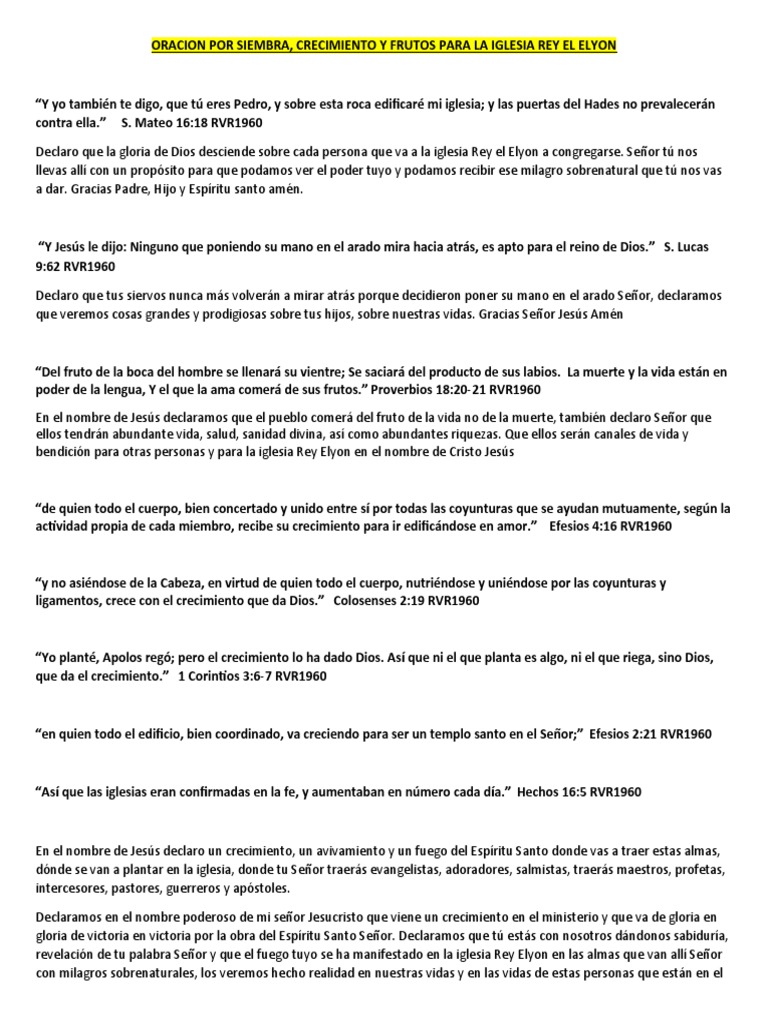 ORACION POR SIEMBRA, CRECIMIENTO Y FRUTOS PARA LA IGLESIA REY EL ELYON

"Y yo también te digo, que tú eres Pedro, y sobre esta roca edificaré mi iglesia; y las puertas del Hades no prevalecerán contra ella." S. Mateo 16:18 RVR1960

Declaro que la gloria de Dios desciende sobre cada persona que va a la iglesia Rey el Elyon a congregarse. Señor tú nos llevas allí con un propósito para que podamos ver el poder tuyo y podamos recibir ese milagro sobrenatural que tú nos vas a dar. Gracias Padre, Hijo y Espíritu santo amén.

"Y Jesús le dijo: Ninguno que poniendo su mano en el arado mira hacia atrás, es apto para el reino de Dios." S. Lucas 9:62 RVR1960

Declaro que tus siervos nunca más volverán a mirar atrás porque decidieron poner su mano en el arado Señor, declaramos que veremos cosas grandes y prodigiosas sobre tus hijos, sobre nuestras vidas. Gracias Señor Jesús Amén

"Del fruto de la boca del hombre se llenará su vientre; Se saciará del producto de sus labios. La muerte y la vida están en poder de la lengua, Y el que la ama comerá de sus frutos." Proverbios 18:20-21 RVR1960

En el nombre de Jesús declaramos que el pueblo comerá del fruto de la vida no de la muerte, también declaro Señor que ellos tendrán abundante vida, salud, sanidad divina, así como abundantes riquezas. Que ellos serán canales de vida y bendición para otras personas y para la iglesia Rey Elyon en el nombre de Cristo Jesús

"de quien todo el cuerpo, bien concertado y unido entre sí por todas las coyunturas que se ayudan mutuamente, según la actividad propia de cada miembro, recibe su crecimiento para ir edificándose en amor." Efesios 4:16 RVR1960

"y no asiéndose de la Cabeza, en virtud de quien todo el cuerpo, nutriéndose y uniéndose por las coyunturas y ligamentos, crece con el crecimiento que da Dios." Colosenses 2:19 RVR1960

"Yo planté, Apolos regó; pero el crecimiento lo ha dado Dios. Así que ni el que planta es algo, ni el que riega, sino Dios, que da el crecimiento." 1 Corintios 3:6-7 RVR1960

"en quien todo el edificio, bien coordinado, va creciendo para ser un templo santo en el Señor;" Efesios 2:21 RVR1960

"Así que las iglesias eran confirmadas en la fe, y aumentaban en número cada día." Hechos 16:5 RVR1960

En el nombre de Jesús declaro un crecimiento, un avivamiento y un fuego del Espíritu Santo donde vas a traer estas almas, dónde se van a plantar en la iglesia, donde tu Señor traerás evangelistas, adoradores, salmistas, traerás maestros, profetas, intercesores, pastores, guerreros y apóstoles.

Declaramos en el nombre poderoso de mi señor Jesucristo que viene un crecimiento en el ministerio y que va de gloria en gloria de victoria en victoria por la obra del Espíritu Santo Señor. Declaramos que tú estás con nosotros dándonos sabiduría, revelación de tu palabra Señor y que el fuego tuyo se ha manifestado en la iglesia Rey Elyon en las almas que van allí Señor con milagros sobrenaturales, los veremos hecho realidad en nuestras vidas y en las vidas de estas personas que están en el